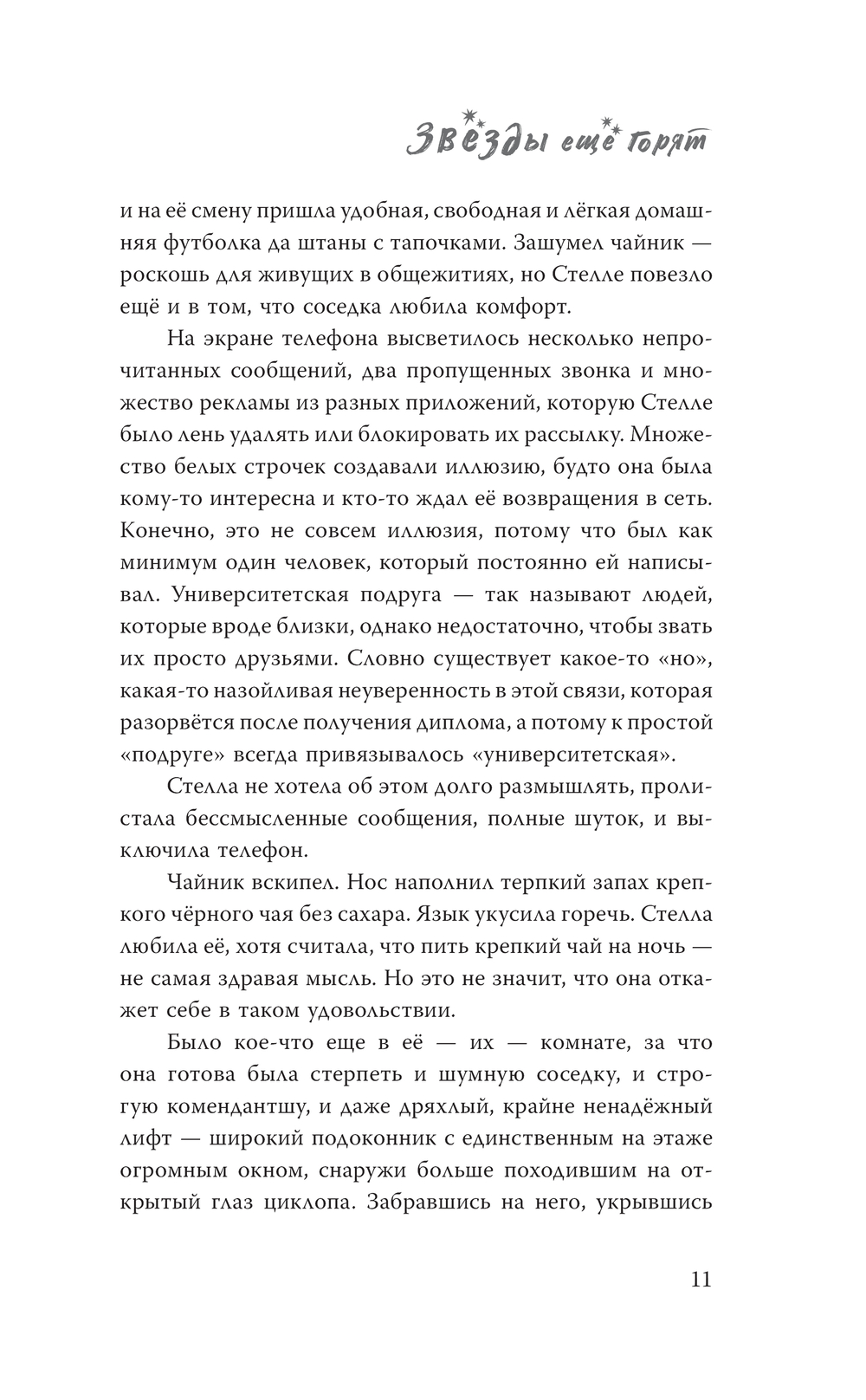 Звезды еще горят

и на её смену пришла удобная, свободная и лёгкая домашняя футболка да штаны с тапочками. Зашумел чайник — роскошь для живущих в общежитиях, но Стелле повезло ещё и в том, что соседка любила комфорт.

На экране телефона высветилось несколько непрочитанных сообщений, два пропущенных звонка и множество рекламы из разных приложений, которую Стелле было лень удалять или блокировать их рассылку. Множество белых строчек создавали иллюзию, будто она была кому-то интересна и кто-то ждал её возвращения в сеть. Конечно, это не совсем иллюзия, потому что был как минимум один человек, который постоянно ей написывал. Университетская подруга — так называют людей, которые вроде близки, однако недостаточно, чтобы звать их просто друзьями. Словно существует какое-то «но», какая-то назойливая неуверенность в этой связи, которая разорвётся после получения диплома, а потому к простой «подруге» всегда привязывалось «университетская».

Стелла не хотела об этом долго размышлять, пролистала бессмысленные сообщения, полные шуток, и выключила телефон.

Чайник вскипел. Нос наполнил терпкий запах крепкого чёрного чая без сахара. Язык укусила горечь. Стелла любила её, хотя считала, что пить крепкий чай на ночь — не самая здравая мысль. Но это не значит, что она откажет себе в таком удовольствии.

Было кое-что еще в её — их — комнате, за что она готова была стерпеть и шумную соседку, и строгую комендантшу, и даже дряхлый, крайне ненадёжный лифт — широкий подоконник с единственным на этаже огромным окном, снаружи больше походившим на открытый глаз циклопа. Забравшись на него, укрывшись

11